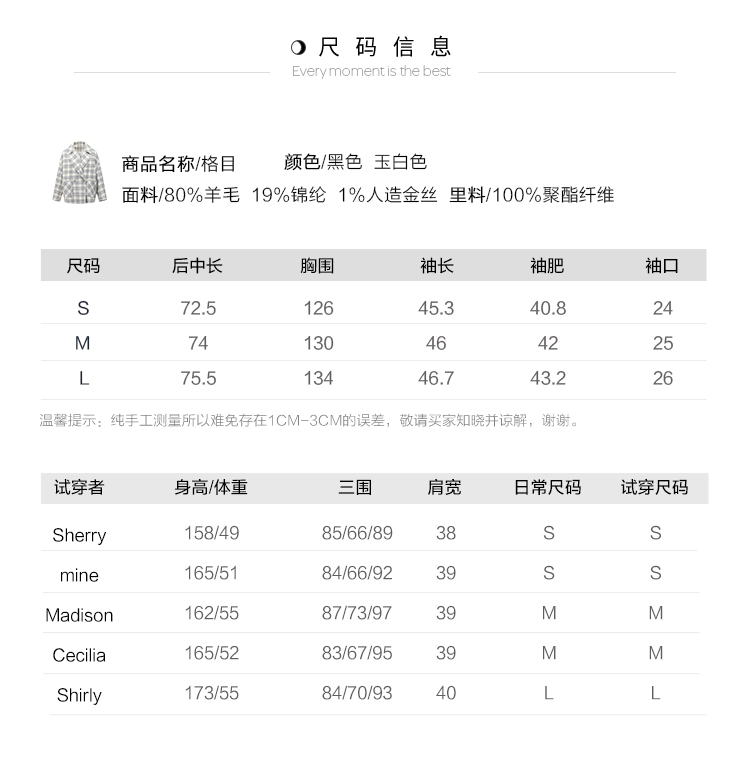 尺码信息
Every moment is the best

商品名称/格目　颜色/黑色　玉白色
面料/80%羊毛　19%锦纶　1%人造金丝　里料/100%聚酯纤维

| 尺码 | 后中长 | 胸围 | 袖长 | 袖肥 | 袖口 |
|---|---|---|---|---|---|
| S | 72.5 | 126 | 45.3 | 40.8 | 24 |
| M | 74 | 130 | 46 | 42 | 25 |
| L | 75.5 | 134 | 46.7 | 43.2 | 26 |

温馨提示：纯手工测量所以难免存在1CM-3CM的误差，敬请买家知晓并谅解，谢谢。

| 试穿者 | 身高/体重 | 三围 | 肩宽 | 日常尺码 | 试穿尺码 |
|---|---|---|---|---|---|
| Sherry | 158/49 | 85/66/89 | 38 | S | S |
| mine | 165/51 | 84/66/92 | 39 | S | S |
| Madison | 162/55 | 87/73/97 | 39 | M | M |
| Cecilia | 165/52 | 83/67/95 | 39 | M | M |
| Shirly | 173/55 | 84/70/93 | 40 | L | L |